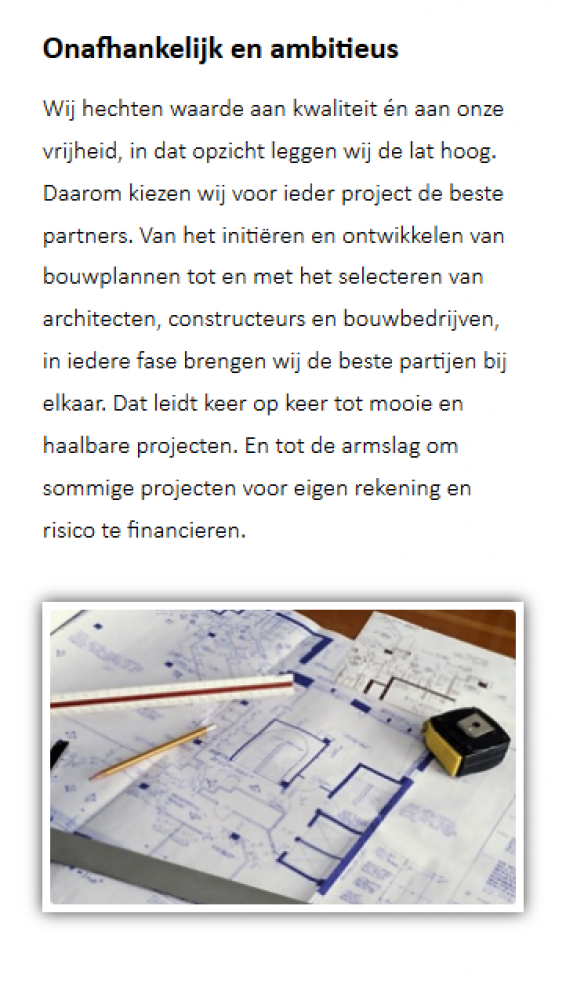 Onafhankelijk en ambitieus

Wij hechten waarde aan kwaliteit én aan onze vrijheid, in dat opzicht leggen wij de lat hoog. Daarom kiezen wij voor ieder project de beste partners. Van het initiëren en ontwikkelen van bouwplannen tot en met het selecteren van architecten, constructeurs en bouwbedrijven, in iedere fase brengen wij de beste partijen bij elkaar. Dat leidt keer op keer tot mooie en haalbare projecten. En tot de armslag om sommige projecten voor eigen rekening en risico te financieren.